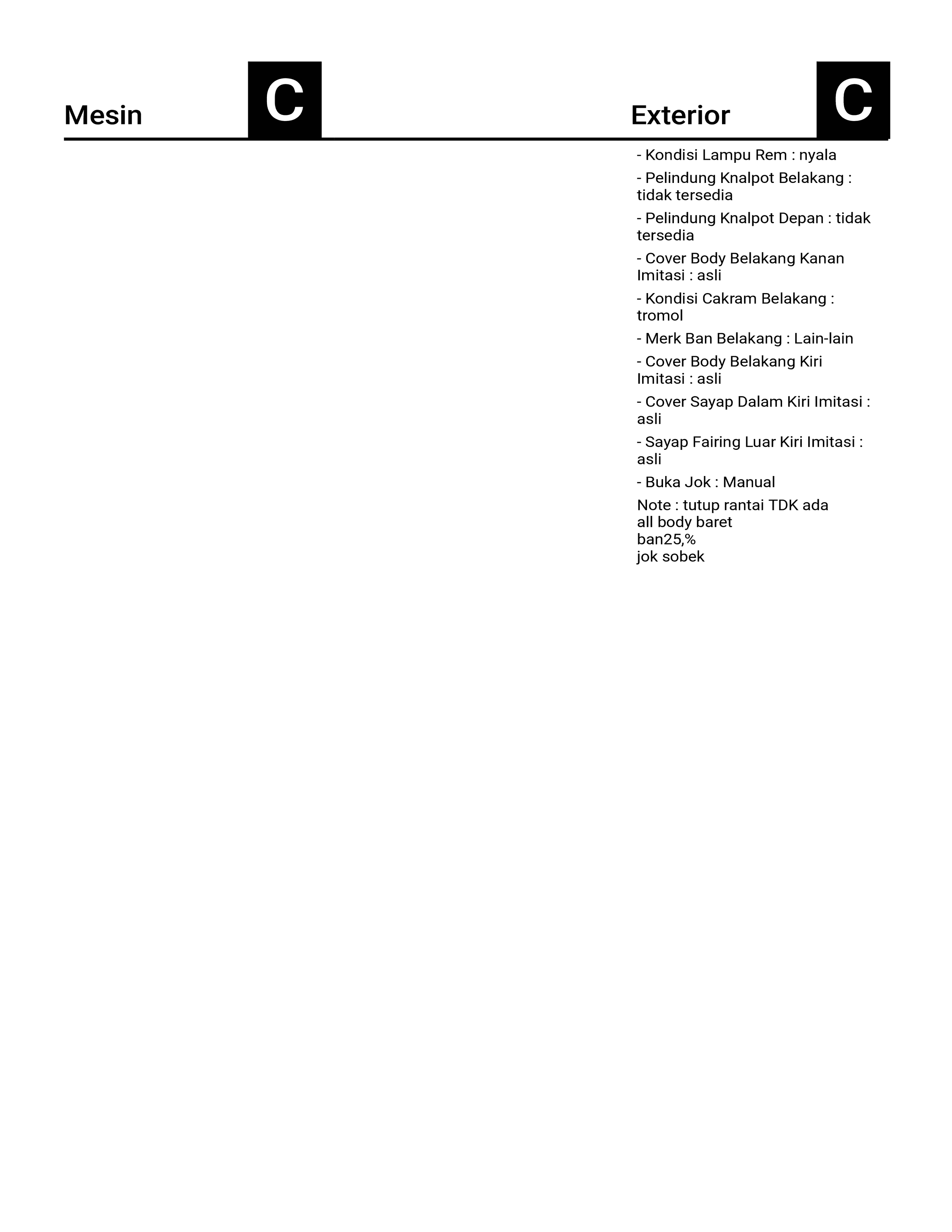 Mesin C

Exterior C

- Kondisi Lampu Rem : nyala

- Pelindung Knalpot Belakang : tidak tersedia

- Pelindung Knalpot Depan : tidak tersedia

- Cover Body Belakang Kanan Imitasi : asli

- Kondisi Cakram Belakang : tromol

- Merk Ban Belakang : Lain-lain

- Cover Body Belakang Kiri Imitasi : asli

- Cover Sayap Dalam Kiri Imitasi : asli

- Sayap Fairing Luar Kiri Imitasi : asli

- Buka Jok : Manual

Note : tutup rantai TDK ada
all body baret
ban25,%
jok sobek